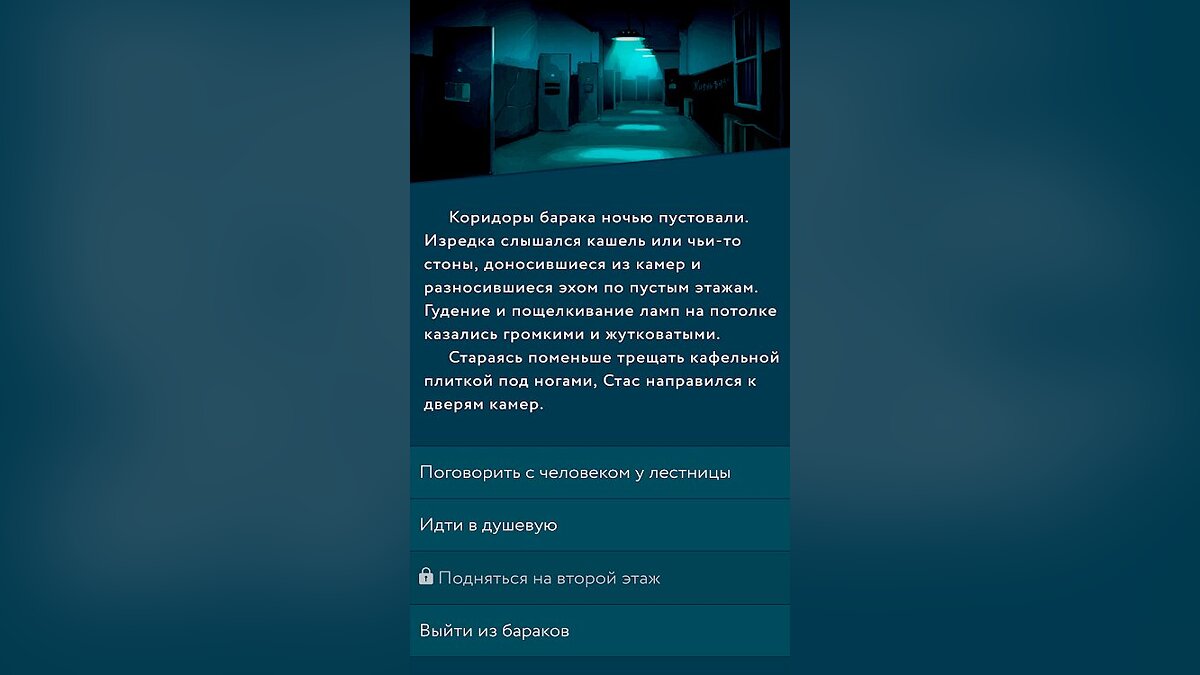 Коридоры барака ночью пустовали. Изредка слышался кашель или чьи-то стоны, доносившиеся из камер и разносившиеся эхом по пустым этажам. Гудение и пощелкивание ламп на потолке казались громкими и жутковатыми.

Стараясь поменьше трещать кафельной плиткой под ногами, Стас направился к дверям камер.

Поговорить с человеком у лестницы

Идти в душевую

Подняться на второй этаж

Выйти из бараков